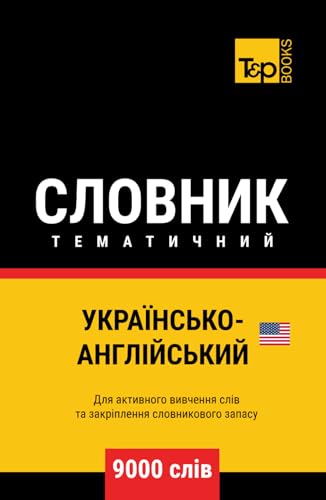 T&P BOOKS

СЛОВНИК
ТЕМАТИЧНИЙ

УКРАЇНСЬКО-АНГЛІЙСЬКИЙ

Для активного вивчення слів та закріплення словникового запасу

9000 слів